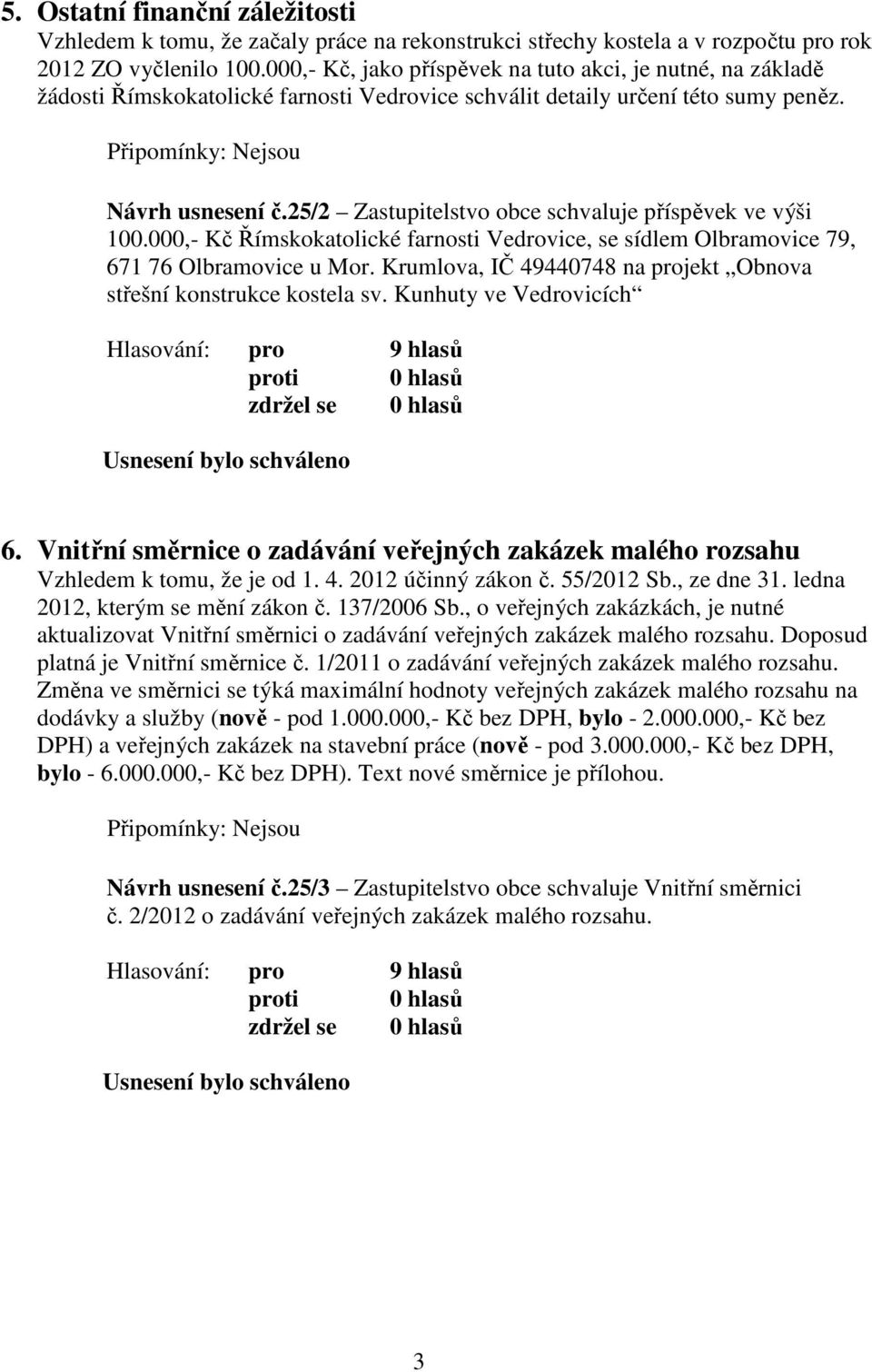 5. Ostatní finanční záležitosti
Vzhledem k tomu, že začaly práce na rekonstrukci střechy kostela a v rozpočtu pro rok 2012 ZO vyčlenilo 100.000,- Kč, jako příspěvek na tuto akci, je nutné, na základě žádosti Římskokatolické farnosti Vedrovice schválit detaily určení této sumy peněz.

Připomínky: Nejsou

Návrh usnesení č.25/2 – Zastupitelstvo obce schvaluje příspěvek ve výši 100.000,- Kč Římskokatolické farnosti Vedrovice, se sídlem Olbramovice 79, 671 76 Olbramovice u Mor. Krumlova, IČ 49440748 na projekt „Obnova střešní konstrukce kostela sv. Kunhuty ve Vedrovicích“

Hlasování: pro 9 hlasů
proti 0 hlasů
zdržel se 0 hlasů

Usnesení bylo schváleno

6. Vnitřní směrnice o zadávání veřejných zakázek malého rozsahu
Vzhledem k tomu, že je od 1. 4. 2012 účinný zákon č. 55/2012 Sb., ze dne 31. ledna 2012, kterým se mění zákon č. 137/2006 Sb., o veřejných zakázkách, je nutné aktualizovat Vnitřní směrnici o zadávání veřejných zakázek malého rozsahu. Doposud platná je Vnitřní směrnice č. 1/2011 o zadávání veřejných zakázek malého rozsahu. Změna ve směrnici se týká maximální hodnoty veřejných zakázek malého rozsahu na dodávky a služby (nově - pod 1.000.000,- Kč bez DPH, bylo - 2.000.000,- Kč bez DPH) a veřejných zakázek na stavební práce (nově - pod 3.000.000,- Kč bez DPH, bylo - 6.000.000,- Kč bez DPH). Text nové směrnice je přílohou.

Připomínky: Nejsou

Návrh usnesení č.25/3 – Zastupitelstvo obce schvaluje Vnitřní směrnici č. 2/2012 o zadávání veřejných zakázek malého rozsahu.

Hlasování: pro 9 hlasů
proti 0 hlasů
zdržel se 0 hlasů

Usnesení bylo schváleno

3